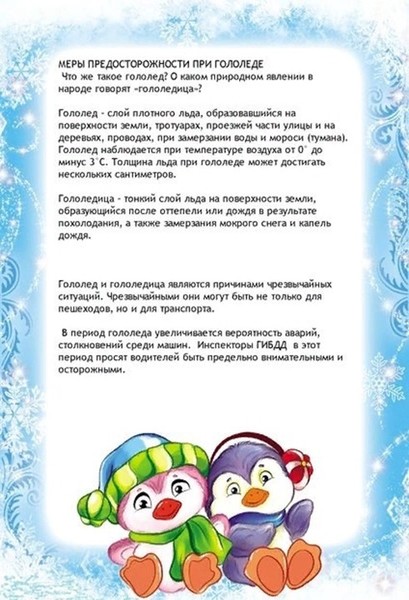 МЕРЫ ПРЕДОСТОРОЖНОСТИ ПРИ ГОЛОЛЕДЕ
Что же такое гололед? О каком природном явлении в народе говорят «гололедица»?

Гололед - слой плотного льда, образовавшийся на поверхности земли, тротуарах, проезжей части улицы и на деревьях, проводах, при замерзании воды и мороси (тумана). Гололед наблюдается при температуре воздуха от 0° до минус 3°С. Толщина льда при гололеде может достигать нескольких сантиметров.

Гололедица - тонкий слой льда на поверхности земли, образующийся после оттепели или дождя в результате похолодания, а также замерзания мокрого снега и капель дождя.

Гололед и гололедица являются причинами чрезвычайных ситуаций. Чрезвычайными они могут быть не только для пешеходов, но и для транспорта.

В период гололеда увеличивается вероятность аварий, столкновений среди машин. Инспекторы ГИБДД в этот период просят водителей быть предельно внимательными и осторожными.